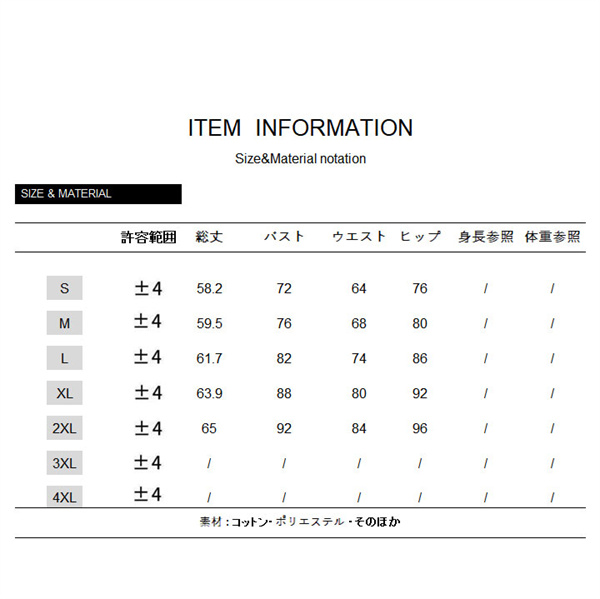 ITEM INFORMATION

Size&Material notation

SIZE & MATERIAL

|  | 許容範囲 | 総丈 | バスト | ウエスト | ヒップ | 身長参照 | 体重参照 |
|---|---|---|---|---|---|---|---|
| S | ±4 | 58.2 | 72 | 64 | 76 | / | / |
| M | ±4 | 59.5 | 76 | 68 | 80 | / | / |
| L | ±4 | 61.7 | 82 | 74 | 86 | / | / |
| XL | ±4 | 63.9 | 88 | 80 | 92 | / | / |
| 2XL | ±4 | 65 | 92 | 84 | 96 | / | / |
| 3XL | ±4 | / | / | / | / | / | / |
| 4XL | ±4 | / | / | / | / | / | / |

素材：コットン・ポリエステル・そのほか